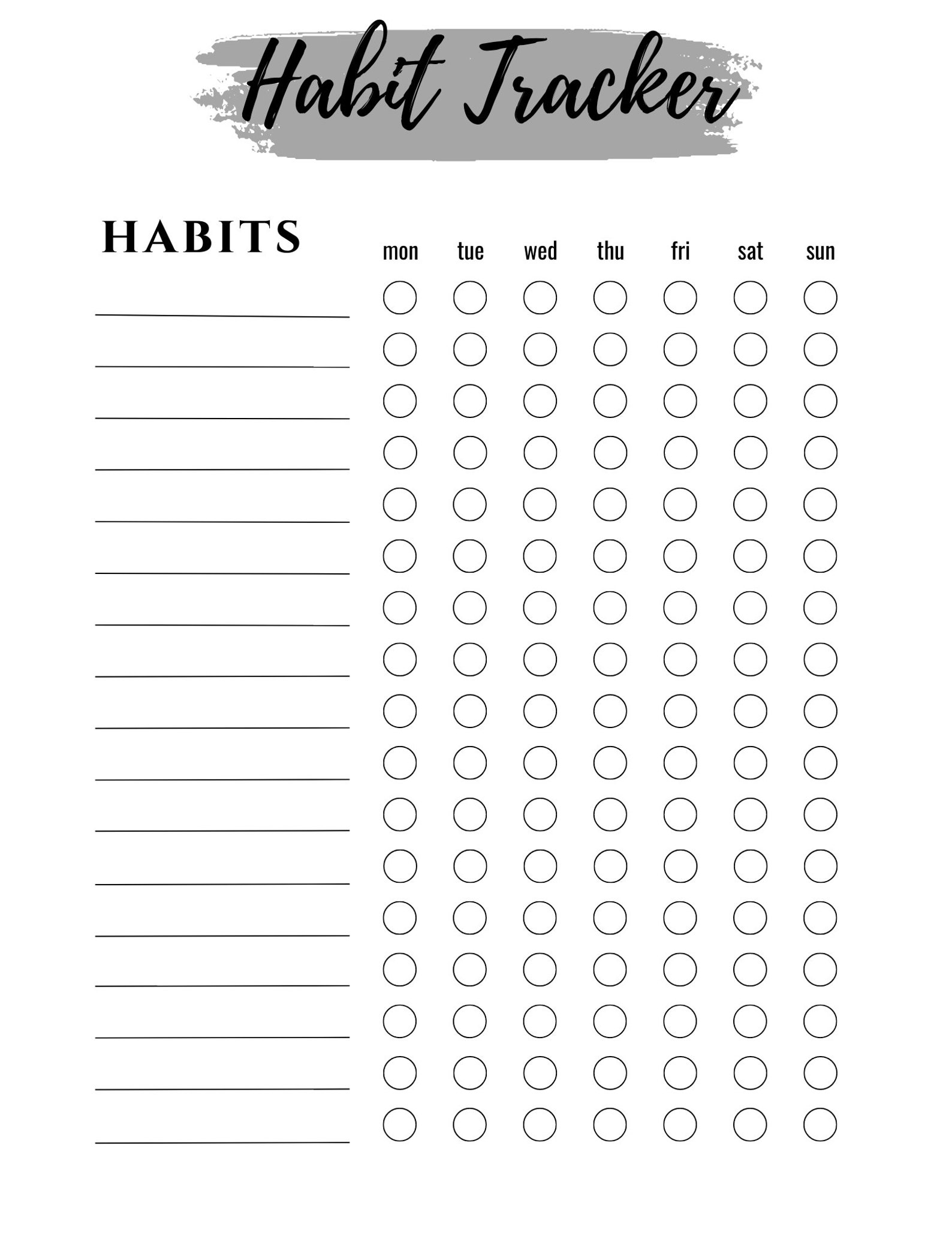 Habit Tracker

HABITS

mon tue wed thu fri sat sun